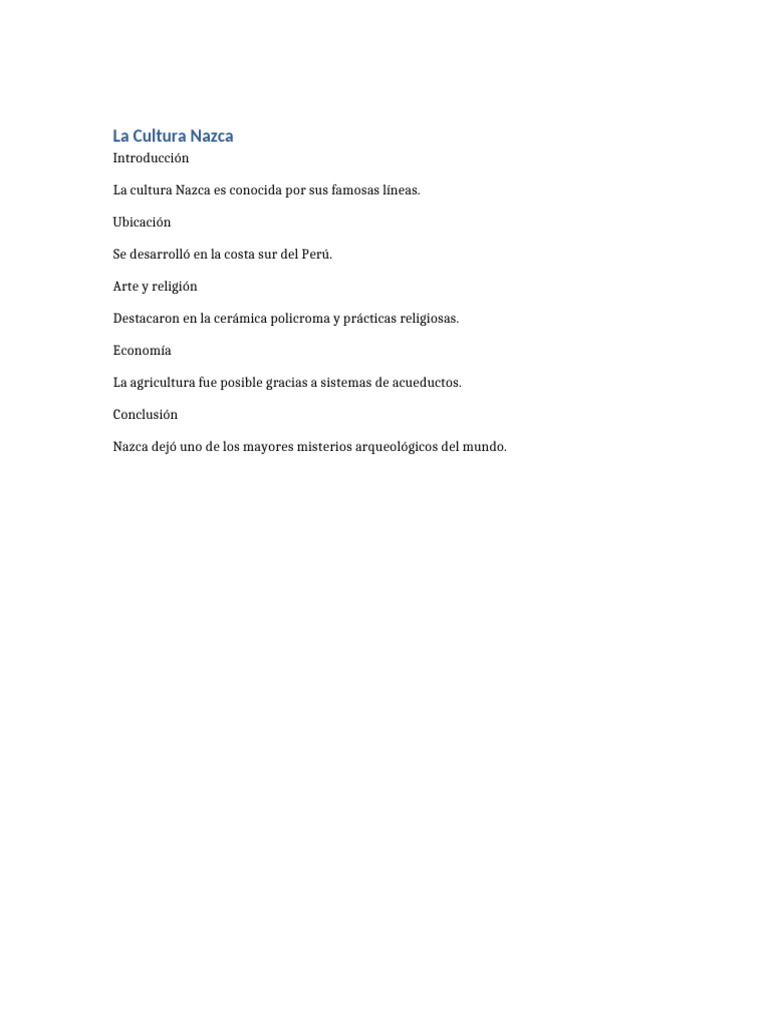 La Cultura Nazca

Introducción

La cultura Nazca es conocida por sus famosas líneas.

Ubicación

Se desarrolló en la costa sur del Perú.

Arte y religión

Destacaron en la cerámica policroma y prácticas religiosas.

Economía

La agricultura fue posible gracias a sistemas de acueductos.

Conclusión

Nazca dejó uno de los mayores misterios arqueológicos del mundo.